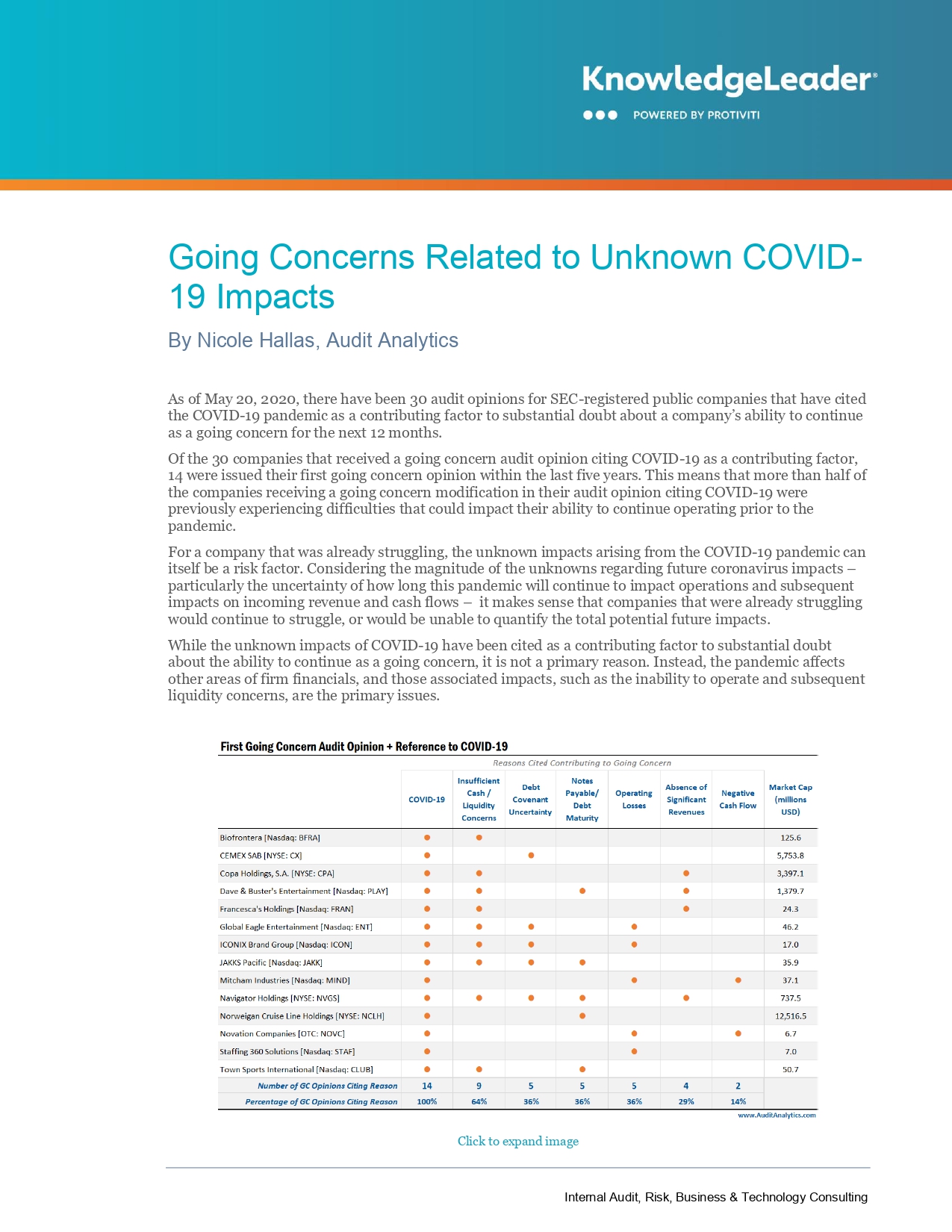 KnowledgeLeader®

POWERED BY PROTIVITI

Going Concerns Related to Unknown COVID-19 Impacts

By Nicole Hallas, Audit Analytics

As of May 20, 2020, there have been 30 audit opinions for SEC-registered public companies that have cited the COVID-19 pandemic as a contributing factor to substantial doubt about a company's ability to continue as a going concern for the next 12 months.

Of the 30 companies that received a going concern audit opinion citing COVID-19 as a contributing factor, 14 were issued their first going concern opinion within the last five years. This means that more than half of the companies receiving a going concern modification in their audit opinion citing COVID-19 were previously experiencing difficulties that could impact their ability to continue operating prior to the pandemic.

For a company that was already struggling, the unknown impacts arising from the COVID-19 pandemic can itself be a risk factor. Considering the magnitude of the unknowns regarding future coronavirus impacts – particularly the uncertainty of how long this pandemic will continue to impact operations and subsequent impacts on incoming revenue and cash flows – it makes sense that companies that were already struggling would continue to struggle, or would be unable to quantify the total potential future impacts.

While the unknown impacts of COVID-19 have been cited as a contributing factor to substantial doubt about the ability to continue as a going concern, it is not a primary reason. Instead, the pandemic affects other areas of firm financials, and those associated impacts, such as the inability to operate and subsequent liquidity concerns, are the primary issues.

First Going Concern Audit Opinion + Reference to COVID-19

Reasons Cited Contributing to Going Concern

| | COVID-19 | Insufficient Cash / Liquidity Concerns | Debt Covenant Uncertainty | Notes Payable/ Debt Maturity | Operating Losses | Absence of Significant Revenues | Negative Cash Flow | Market Cap (millions USD) |
|---|---|---|---|---|---|---|---|---|
| Biofrontera [Nasdaq: BFRA] | ● | ● | | | | | | 125.6 |
| CEMEX SAB [NYSE: CX] | ● | | ● | | | | | 5,753.8 |
| Copa Holdings, S.A. [NYSE: CPA] | ● | ● | | | | ● | | 3,397.1 |
| Dave & Buster's Entertainment [Nasdaq: PLAY] | ● | ● | | ● | | ● | | 1,379.7 |
| Francesca's Holdings [Nasdaq: FRAN] | ● | ● | | | | ● | | 24.3 |
| Global Eagle Entertainment [Nasdaq: ENT] | ● | ● | ● | | ● | | | 46.2 |
| ICONIX Brand Group [Nasdaq: ICON] | ● | ● | ● | | ● | | | 17.0 |
| JAKKS Pacific [Nasdaq: JAKK] | ● | ● | ● | ● | | | | 35.9 |
| Mitcham Industries [Nasdaq: MIND] | ● | | | | ● | | ● | 37.1 |
| Navigator Holdings [NYSE: NVGS] | ● | ● | ● | ● | | ● | | 737.5 |
| Norweigan Cruise Line Holdings [NYSE: NCLH] | ● | | | ● | | | | 12,516.5 |
| Novation Companies [OTC: NOVC] | ● | | | | ● | | ● | 6.7 |
| Staffing 360 Solutions [Nasdaq: STAF] | ● | | | | ● | | | 7.0 |
| Town Sports International [Nasdaq: CLUB] | ● | ● | | ● | | | | 50.7 |
| Number of GC Opinions Citing Reason | 14 | 9 | 5 | 5 | 5 | 4 | 2 | |
| Percentage of GC Opinions Citing Reason | 100% | 64% | 36% | 36% | 36% | 29% | 14% | |

www.AuditAnalytics.com

Click to expand image

Internal Audit, Risk, Business & Technology Consulting